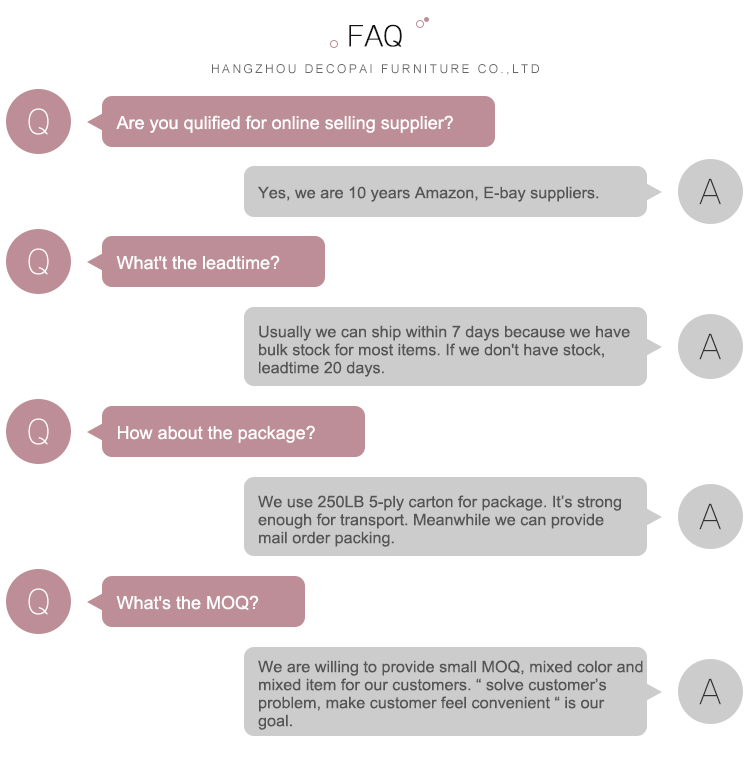 FAQ

HANGZHOU DECOPAI FURNITURE CO.,LTD

Q

Are you qulified for online selling supplier?

Yes, we are 10 years Amazon, E-bay suppliers.

A

Q

What't the leadtime?

Usually we can ship within 7 days because we have bulk stock for most items. If we don't have stock, leadtime 20 days.

A

Q

How about the package?

We use 250LB 5-ply carton for package. It's strong enough for transport. Meanwhile we can provide mail order packing.

A

Q

What's the MOQ?

We are willing to provide small MOQ, mixed color and mixed item for our customers. " solve customer's problem, make customer feel convenient " is our goal.

A